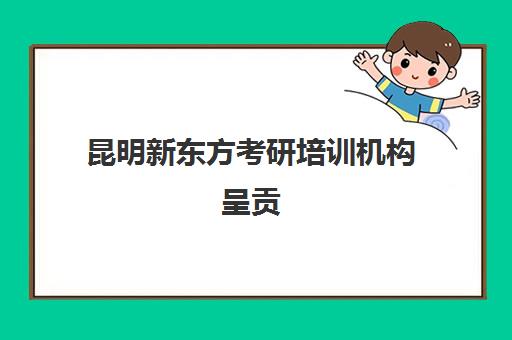 昆明新东方考研培训机构呈贡